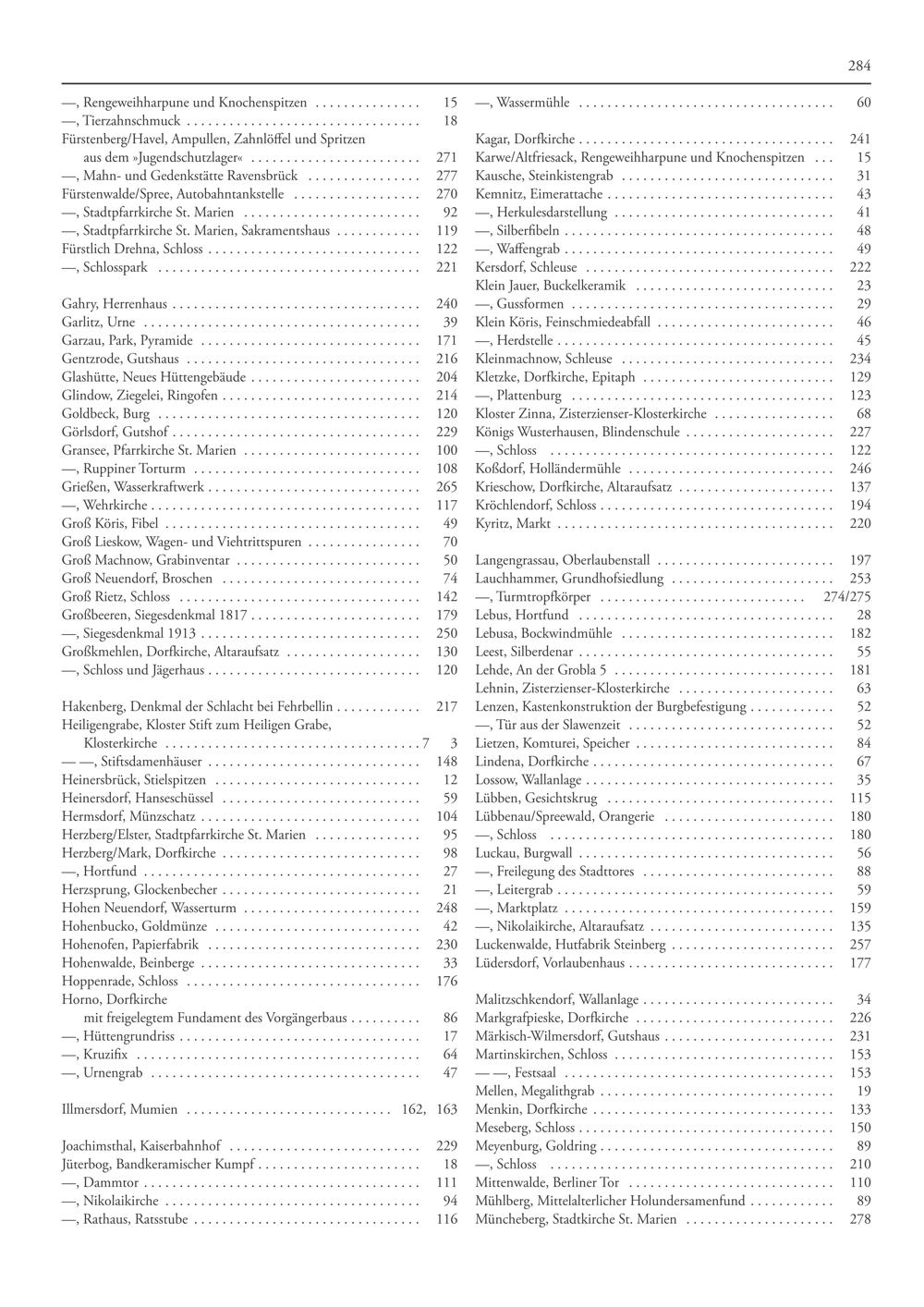 284

—, Rengeweihharpune und Knochenspitzen 15
—, Tierzahnschmuck 18
Fürstenberg/Havel, Ampullen, Zahnlöffel und Spritzen aus dem »Jugendschutzlager« 271
—, Mahn- und Gedenkstätte Ravensbrück 277
Fürstenwalde/Spree, Autobahntankstelle 270
—, Stadtpfarrkirche St. Marien 92
—, Stadtpfarrkirche St. Marien, Sakramentshaus 119
Fürstlich Drehna, Schloss 122
—, Schlosspark 221

Gahry, Herrenhaus 240
Garlitz, Urne 39
Garzau, Park, Pyramide 171
Gentzrode, Gutshaus 216
Glashütte, Neues Hüttengebäude 204
Glindow, Ziegelei, Ringofen 214
Goldbeck, Burg 120
Görlsdorf, Gutshof 229
Gransee, Pfarrkirche St. Marien 100
—, Ruppiner Torturm 108
Grießen, Wasserkraftwerk 265
—, Wehrkirche 117
Groß Köris, Fibel 49
Groß Lieskow, Wagen- und Viehtrittspuren 70
Groß Machnow, Grabinventar 50
Groß Neuendorf, Broschen 74
Groß Rietz, Schloss 142
Großbeeren, Siegesdenkmal 1817 179
—, Siegesdenkmal 1913 250
Großkmehlen, Dorfkirche, Altaraufsatz 130
—, Schloss und Jägerhaus 120

Hakenberg, Denkmal der Schlacht bei Fehrbellin 217
Heiligengrabe, Kloster Stift zum Heiligen Grabe, Klosterkirche 7 3
— —, Stiftsdamenhäuser 148
Heinersbrück, Stielspitzen 12
Heinersdorf, Hanseschüssel 59
Hermsdorf, Münzschatz 104
Herzberg/Elster, Stadtpfarrkirche St. Marien 95
Herzberg/Mark, Dorfkirche 98
—, Hortfund 27
Herzsprung, Glockenbecher 21
Hohen Neuendorf, Wasserturm 248
Hohenbucko, Goldmünze 42
Hohenofen, Papierfabrik 230
Hohenwalde, Beinberge 33
Hoppenrade, Schloss 176
Horno, Dorfkirche mit freigelegtem Fundament des Vorgängerbaus 86
—, Hüttengrundriss 17
—, Kruzifix 64
—, Urnengrab 47

Illmersdorf, Mumien 162, 163

Joachimsthal, Kaiserbahnhof 229
Jüterbog, Bandkeramischer Kumpf 18
—, Dammtor 111
—, Nikolaikirche 94
—, Rathaus, Ratsstube 116

—, Wassermühle 60

Kagar, Dorfkirche 241
Karwe/Altfriesack, Rengeweihharpune und Knochenspitzen 15
Kausche, Steinkistengrab 31
Kemnitz, Eimerattache 43
—, Herkulesdarstellung 41
—, Silberfibeln 48
—, Waffengrab 49
Kersdorf, Schleuse 222
Klein Jauer, Buckelkeramik 23
—, Gussformen 29
Klein Köris, Feinschmiedeabfall 46
—, Herdstelle 45
Kleinmachnow, Schleuse 234
Kletzke, Dorfkirche, Epitaph 129
—, Plattenburg 123
Kloster Zinna, Zisterzienser-Klosterkirche 68
Königs Wusterhausen, Blindenschule 227
—, Schloss 122
Koßdorf, Holländermühle 246
Krieschow, Dorfkirche, Altaraufsatz 137
Kröchlendorf, Schloss 194
Kyritz, Markt 220

Langengrassau, Oberlaubenstall 197
Lauchhammer, Grundhofsiedlung 253
—, Turmtropfkörper 274/275
Lebus, Hortfund 28
Lebusa, Bockwindmühle 182
Leest, Silberdenar 55
Lehde, An der Grobla 5 181
Lehnin, Zisterzienser-Klosterkirche 63
Lenzen, Kastenkonstruktion der Burgbefestigung 52
—, Tür aus der Slawenzeit 52
Lietzen, Komturei, Speicher 84
Lindena, Dorfkirche 67
Lossow, Wallanlage 35
Lübben, Gesichtskrug 115
Lübbenau/Spreewald, Orangerie 180
—, Schloss 180
Luckau, Burgwall 56
—, Freilegung des Stadttores 88
—, Leitergrab 59
—, Marktplatz 159
—, Nikolaikirche, Altaraufsatz 135
Luckenwalde, Hutfabrik Steinberg 257
Lüdersdorf, Vorlaubenhaus 177

Malitzschkendorf, Wallanlage 34
Markgrafpieske, Dorfkirche 226
Märkisch-Wilmersdorf, Gutshaus 231
Martinskirchen, Schloss 153
— —, Festsaal 153
Mellen, Megalithgrab 19
Menkin, Dorfkirche 133
Meseberg, Schloss 150
Meyenburg, Goldring 89
—, Schloss 210
Mittenwalde, Berliner Tor 110
Mühlberg, Mittelalterlicher Holundersamenfund 89
Müncheberg, Stadtkirche St. Marien 278